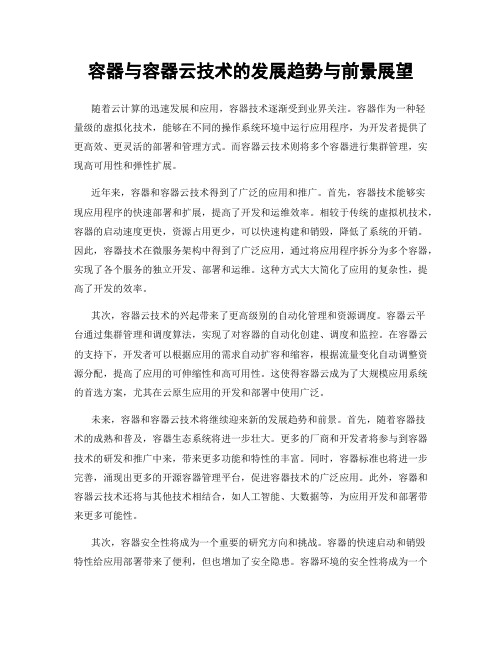 容器与容器云技术的发展趋势与前景展望

随着云计算的迅速发展和应用，容器技术逐渐受到业界关注。容器作为一种轻量级的虚拟化技术，能够在不同的操作系统环境中运行应用程序，为开发者提供了更高效、更灵活的部署和管理方式。而容器云技术则将多个容器进行集群管理，实现高可用性和弹性扩展。

近年来，容器和容器云技术得到了广泛的应用和推广。首先，容器技术能够实现应用程序的快速部署和扩展，提高了开发和运维效率。相较于传统的虚拟机技术，容器的启动速度更快，资源占用更少，可以快速构建和销毁，降低了系统的开销。因此，容器技术在微服务架构中得到了广泛应用，通过将应用程序拆分为多个容器，实现了各个服务的独立开发、部署和运维。这种方式大大简化了应用的复杂性，提高了开发的效率。

其次，容器云技术的兴起带来了更高级别的自动化管理和资源调度。容器云平台通过集群管理和调度算法，实现了对容器的自动化创建、调度和监控。在容器云的支持下，开发者可以根据应用的需求自动扩容和缩容，根据流量变化自动调整资源分配，提高了应用的可伸缩性和高可用性。这使得容器云成为了大规模应用系统的首选方案，尤其在云原生应用的开发和部署中使用广泛。

未来，容器和容器云技术将继续迎来新的发展趋势和前景。首先，随着容器技术的成熟和普及，容器生态系统将进一步壮大。更多的厂商和开发者将参与到容器技术的研发和推广中来，带来更多功能和特性的丰富。同时，容器标准也将进一步完善，涌现出更多的开源容器管理平台，促进容器技术的广泛应用。此外，容器和容器云技术还将与其他技术相结合，如人工智能、大数据等，为应用开发和部署带来更多可能性。

其次，容器安全性将成为一个重要的研究方向和挑战。容器的快速启动和销毁特性给应用部署带来了便利，但也增加了安全隐患。容器环境的安全性将成为一个